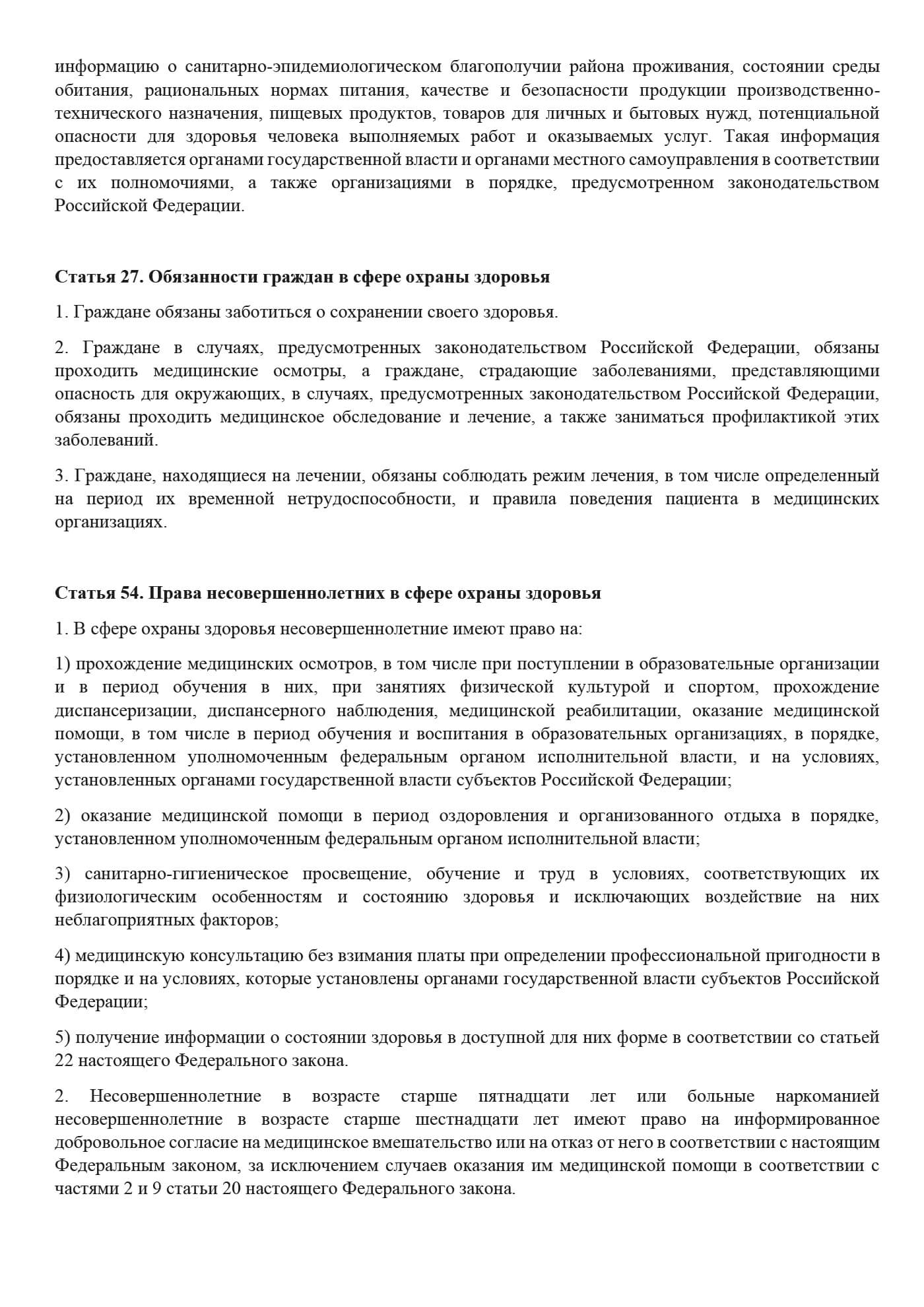 информацию о санитарно-эпидемиологическом благополучии района проживания, состоянии среды обитания, рациональных нормах питания, качестве и безопасности продукции производственно-технического назначения, пищевых продуктов, товаров для личных и бытовых нужд, потенциальной опасности для здоровья человека выполняемых работ и оказываемых услуг. Такая информация предоставляется органами государственной власти и органами местного самоуправления в соответствии с их полномочиями, а также организациями в порядке, предусмотренном законодательством Российской Федерации.

Статья 27. Обязанности граждан в сфере охраны здоровья

1. Граждане обязаны заботиться о сохранении своего здоровья.

2. Граждане в случаях, предусмотренных законодательством Российской Федерации, обязаны проходить медицинские осмотры, а граждане, страдающие заболеваниями, представляющими опасность для окружающих, в случаях, предусмотренных законодательством Российской Федерации, обязаны проходить медицинское обследование и лечение, а также заниматься профилактикой этих заболеваний.

3. Граждане, находящиеся на лечении, обязаны соблюдать режим лечения, в том числе определенный на период их временной нетрудоспособности, и правила поведения пациента в медицинских организациях.

Статья 54. Права несовершеннолетних в сфере охраны здоровья

1. В сфере охраны здоровья несовершеннолетние имеют право на:

1) прохождение медицинских осмотров, в том числе при поступлении в образовательные организации и в период обучения в них, при занятиях физической культурой и спортом, прохождение диспансеризации, диспансерного наблюдения, медицинской реабилитации, оказание медицинской помощи, в том числе в период обучения и воспитания в образовательных организациях, в порядке, установленном уполномоченным федеральным органом исполнительной власти, и на условиях, установленных органами государственной власти субъектов Российской Федерации;

2) оказание медицинской помощи в период оздоровления и организованного отдыха в порядке, установленном уполномоченным федеральным органом исполнительной власти;

3) санитарно-гигиеническое просвещение, обучение и труд в условиях, соответствующих их физиологическим особенностям и состоянию здоровья и исключающих воздействие на них неблагоприятных факторов;

4) медицинскую консультацию без взимания платы при определении профессиональной пригодности в порядке и на условиях, которые установлены органами государственной власти субъектов Российской Федерации;

5) получение информации о состоянии здоровья в доступной для них форме в соответствии со статьей 22 настоящего Федерального закона.

2. Несовершеннолетние в возрасте старше пятнадцати лет или больные наркоманией несовершеннолетние в возрасте старше шестнадцати лет имеют право на информированное добровольное согласие на медицинское вмешательство или на отказ от него в соответствии с настоящим Федеральным законом, за исключением случаев оказания им медицинской помощи в соответствии с частями 2 и 9 статьи 20 настоящего Федерального закона.